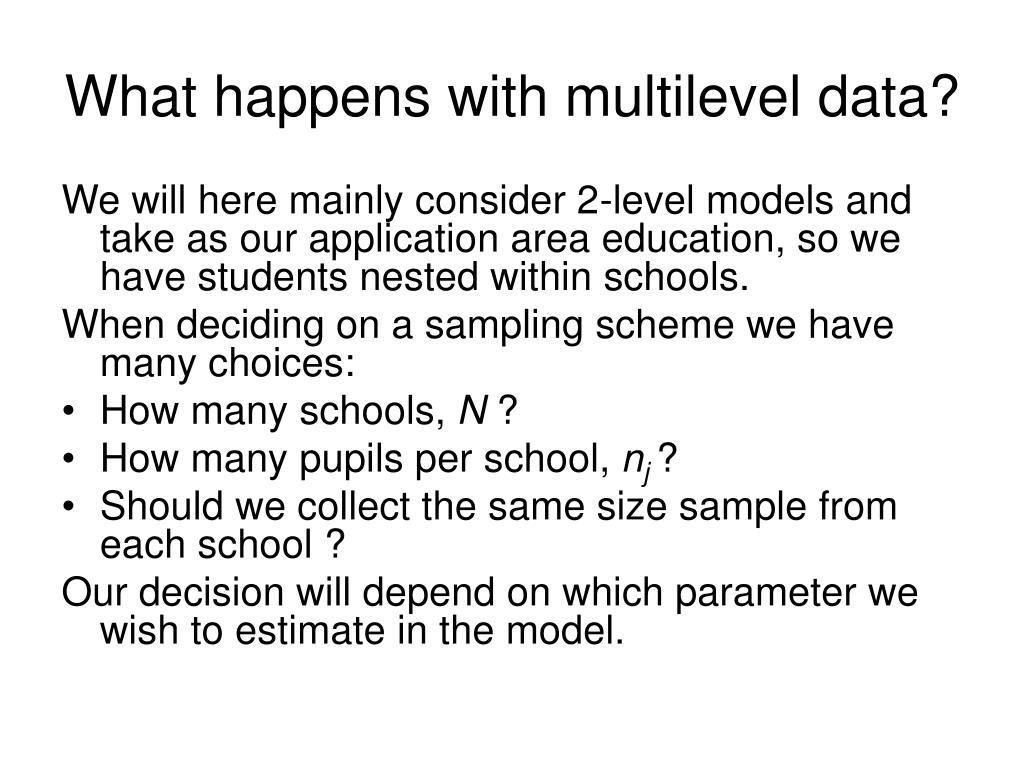 What happens with multilevel data?

We will here mainly consider 2-level models and take as our application area education, so we have students nested within schools.

When deciding on a sampling scheme we have many choices:

• How many schools, $N$ ?
• How many pupils per school, $n_j$ ?
• Should we collect the same size sample from each school ?

Our decision will depend on which parameter we wish to estimate in the model.